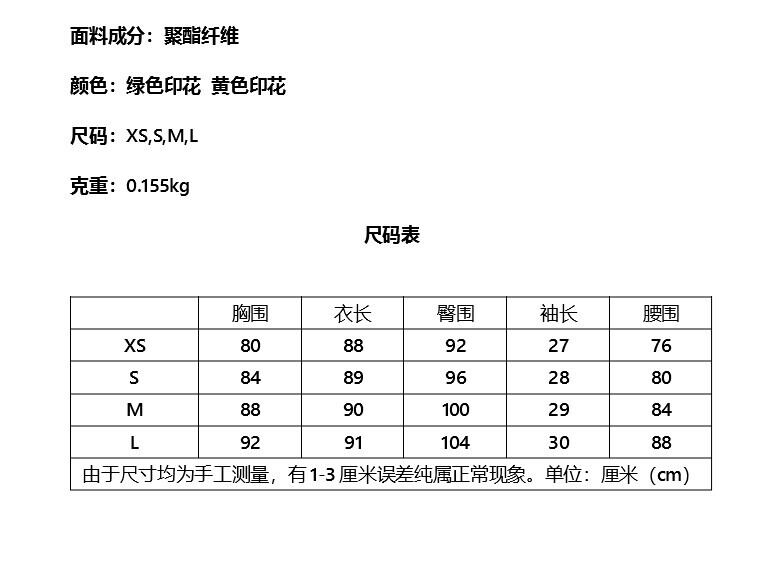 面料成分：聚酯纤维

颜色：绿色印花 黄色印花

尺码：XS,S,M,L

克重：0.155kg

尺码表

| | 胸围 | 衣长 | 臀围 | 袖长 | 腰围 |
|---|---|---|---|---|---|
| XS | 80 | 88 | 92 | 27 | 76 |
| S | 84 | 89 | 96 | 28 | 80 |
| M | 88 | 90 | 100 | 29 | 84 |
| L | 92 | 91 | 104 | 30 | 88 |
| 由于尺寸均为手工测量，有1-3厘米误差纯属正常现象。单位：厘米（cm） | | | | | |